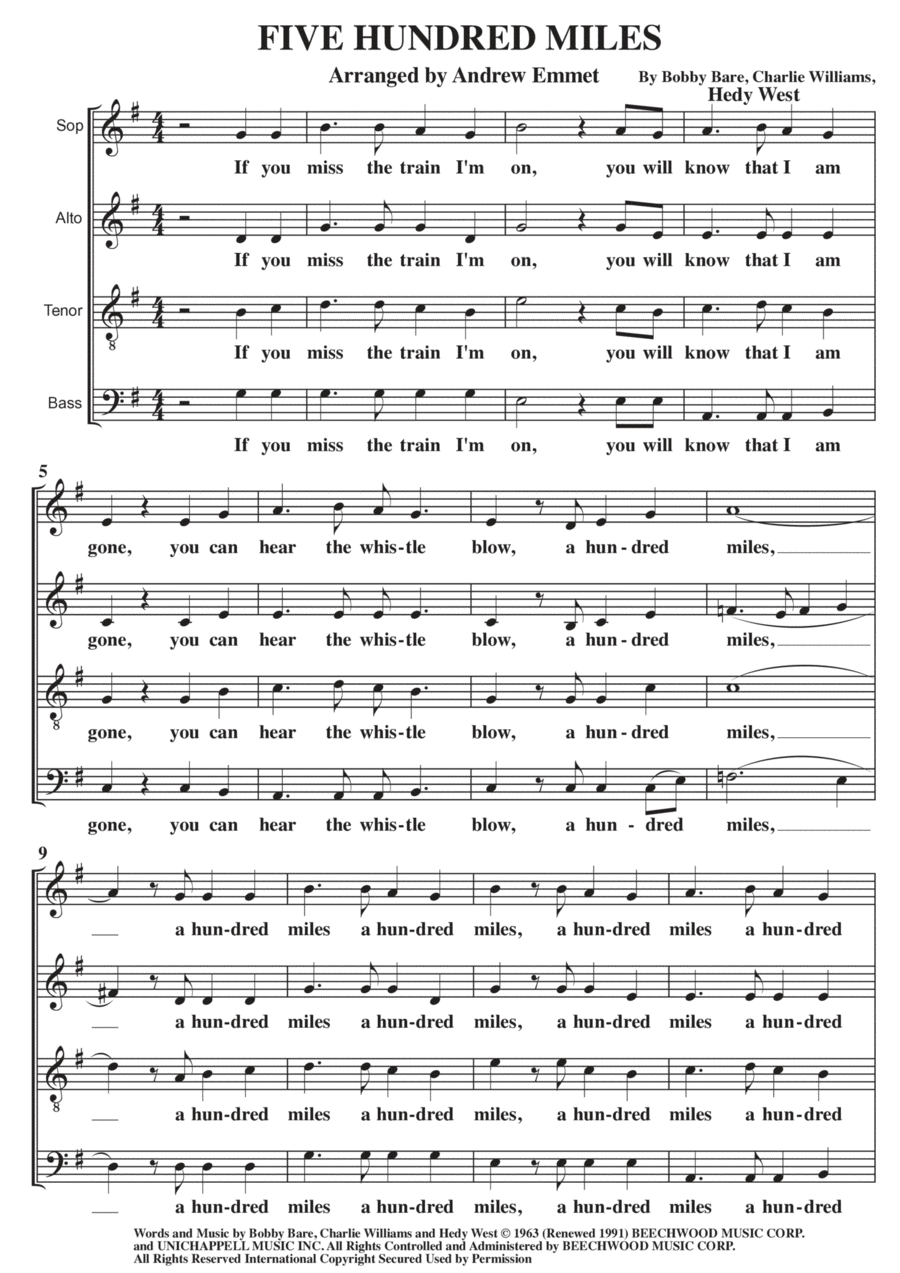 FIVE HUNDRED MILES

Arranged by Andrew Emmet

By Bobby Bare, Charlie Williams, Hedy West

Sop
If you miss the train I'm on, you will know that I am

Alto
If you miss the train I'm on, you will know that I am

Tenor
If you miss the train I'm on, you will know that I am

Bass
If you miss the train I'm on, you will know that I am

5

gone, you can hear the whis-tle blow, a hun-dred miles,

gone, you can hear the whis-tle blow, a hun-dred miles,

gone, you can hear the whis-tle blow, a hun-dred miles,

gone, you can hear the whis-tle blow, a hun-dred miles,

9

a hun-dred miles a hun-dred miles, a hun-dred miles a hun-dred

a hun-dred miles a hun-dred miles, a hun-dred miles a hun-dred

a hun-dred miles a hun-dred miles, a hun-dred miles a hun-dred

a hun-dred miles a hun-dred miles, a hun-dred miles a hun-dred

Words and Music by Bobby Bare, Charlie Williams and Hedy West © 1963 (Renewed 1991) BEECHWOOD MUSIC CORP. and UNICHAPPELL MUSIC INC. All Rights Controlled and Administered by BEECHWOOD MUSIC CORP. All Rights Reserved International Copyright Secured Used by Permission